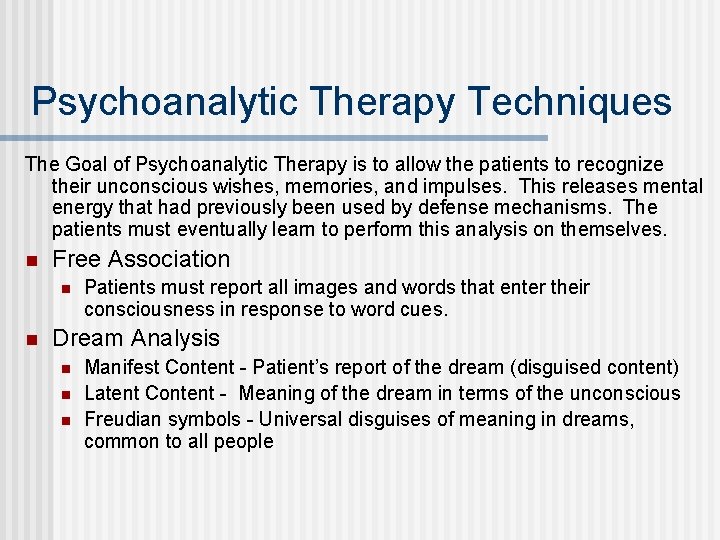 Psychoanalytic Therapy Techniques

The Goal of Psychoanalytic Therapy is to allow the patients to recognize their unconscious wishes, memories, and impulses. This releases mental energy that had previously been used by defense mechanisms. The patients must eventually learn to perform this analysis on themselves.

- Free Association
  - Patients must report all images and words that enter their consciousness in response to word cues.
- Dream Analysis
  - Manifest Content - Patient's report of the dream (disguised content)
  - Latent Content - Meaning of the dream in terms of the unconscious
  - Freudian symbols - Universal disguises of meaning in dreams, common to all people